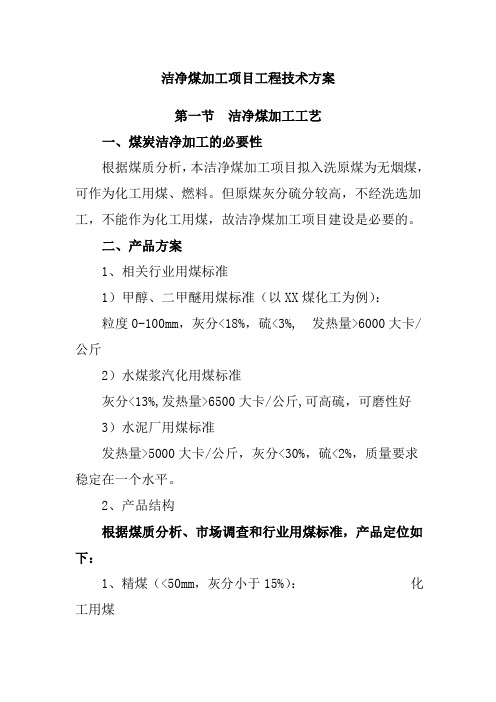 洁净煤加工项目工程技术方案

第一节　洁净煤加工工艺

一、煤炭洁净加工的必要性

根据煤质分析，本洁净煤加工项目拟入洗原煤为无烟煤，可作为化工用煤、燃料。但原煤灰分硫分较高，不经洗选加工，不能作为化工用煤，故洁净煤加工项目建设是必要的。

二、产品方案

1、相关行业用煤标准

1）甲醇、二甲醚用煤标准（以XX煤化工为例）：

粒度0-100mm，灰分<18%，硫<3%，　发热量>6000大卡/公斤

2）水煤浆汽化用煤标准

灰分<13%,发热量>6500大卡/公斤,可高硫，可磨性好

3）水泥厂用煤标准

发热量>5000大卡/公斤，灰分<30%，硫<2%，质量要求稳定在一个水平。

2、产品结构

根据煤质分析、市场调查和行业用煤标准，产品定位如下：

1、精煤（<50mm，灰分小于15%）：　　化工用煤